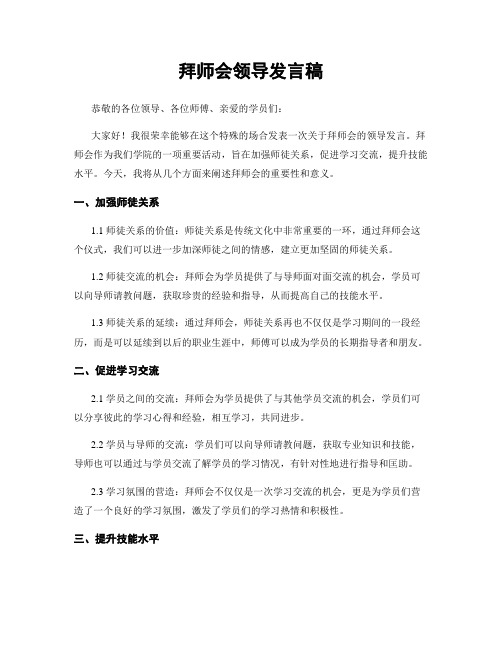 拜师会领导发言稿

恭敬的各位领导、各位师傅、亲爱的学员们：

大家好！我很荣幸能够在这个特殊的场合发表一次关于拜师会的领导发言。拜师会作为我们学院的一项重要活动，旨在加强师徒关系，促进学习交流，提升技能水平。今天，我将从几个方面来阐述拜师会的重要性和意义。

一、加强师徒关系

1.1 师徒关系的价值：师徒关系是传统文化中非常重要的一环，通过拜师会这个仪式，我们可以进一步加深师徒之间的情感，建立更加坚固的师徒关系。

1.2 师徒交流的机会：拜师会为学员提供了与导师面对面交流的机会，学员可以向导师请教问题，获取珍贵的经验和指导，从而提高自己的技能水平。

1.3 师徒关系的延续：通过拜师会，师徒关系再也不仅仅是学习期间的一段经历，而是可以延续到以后的职业生涯中，师傅可以成为学员的长期指导者和朋友。

二、促进学习交流

2.1 学员之间的交流：拜师会为学员提供了与其他学员交流的机会，学员们可以分享彼此的学习心得和经验，相互学习，共同进步。

2.2 学员与导师的交流：学员们可以向导师请教问题，获取专业知识和技能，导师也可以通过与学员交流了解学员的学习情况，有针对性地进行指导和匡助。

2.3 学习氛围的营造：拜师会不仅仅是一次学习交流的机会，更是为学员们营造了一个良好的学习氛围，激发了学员们的学习热情和积极性。

三、提升技能水平